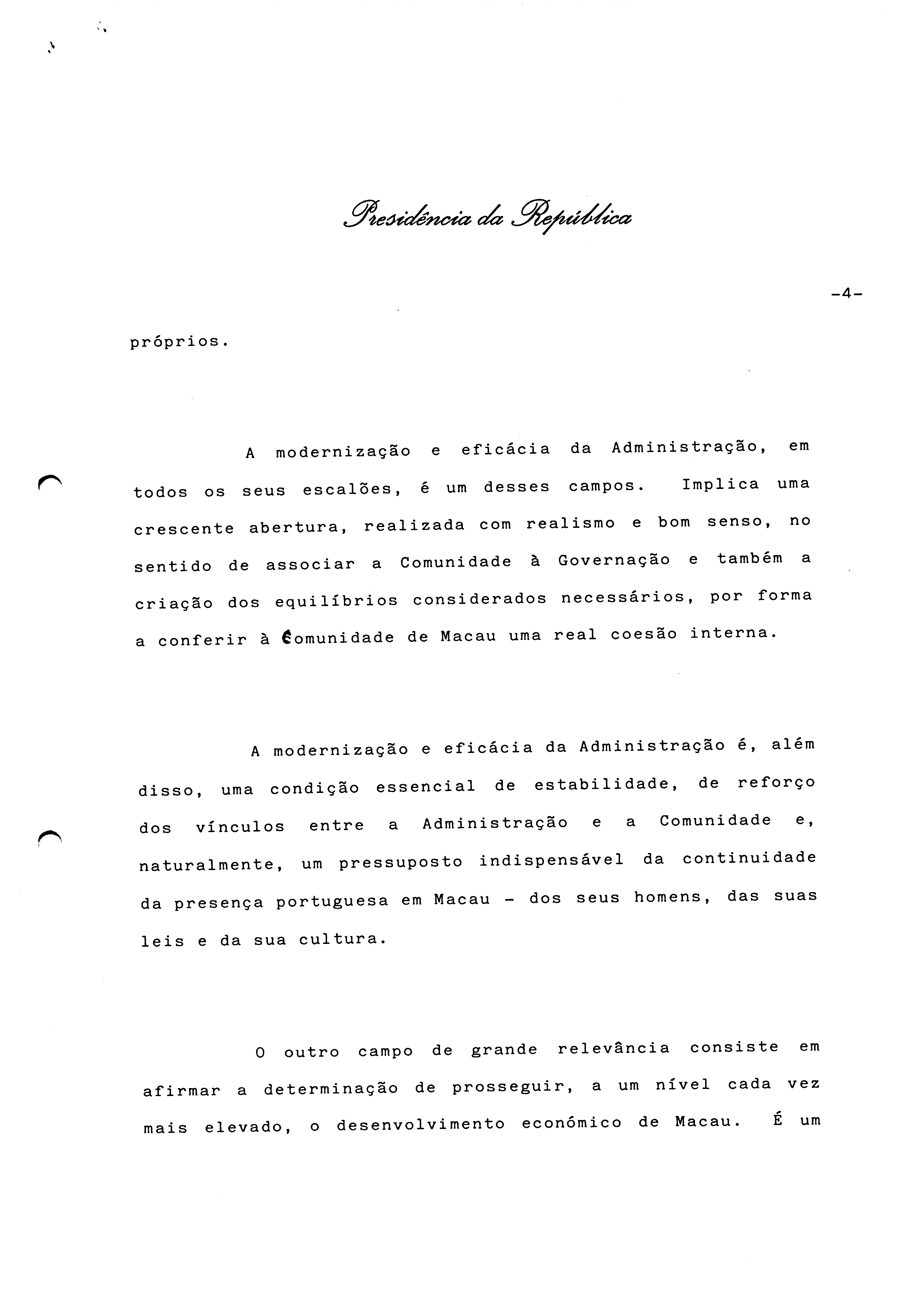 Presidência da República

-4-

próprios.

A modernização e eficácia da Administração, em todos os seus escalões, é um desses campos. Implica uma crescente abertura, realizada com realismo e bom senso, no sentido de associar a Comunidade à Governação e também a criação dos equilíbrios considerados necessários, por forma a conferir à Comunidade de Macau uma real coesão interna.

A modernização e eficácia da Administração é, além disso, uma condição essencial de estabilidade, de reforço dos vínculos entre a Administração e a Comunidade e, naturalmente, um pressuposto indispensável da continuidade da presença portuguesa em Macau - dos seus homens, das suas leis e da sua cultura.

O outro campo de grande relevância consiste em afirmar a determinação de prosseguir, a um nível cada vez mais elevado, o desenvolvimento económico de Macau. É um